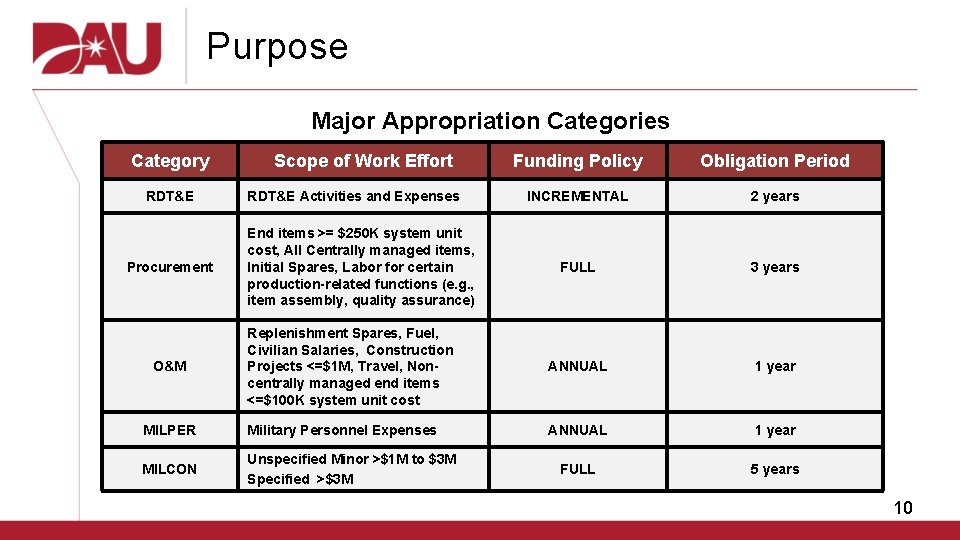 DAU

Purpose

Major Appropriation Categories

| Category | Scope of Work Effort | Funding Policy | Obligation Period |
|---|---|---|---|
| RDT&E | RDT&E Activities and Expenses | INCREMENTAL | 2 years |
| Procurement | End items >= \$250K system unit cost, All Centrally managed items, Initial Spares, Labor for certain production-related functions (e.g., item assembly, quality assurance) | FULL | 3 years |
| O&M | Replenishment Spares, Fuel, Civilian Salaries, Construction Projects <=\$1M, Travel, Non-centrally managed end items <=\$100K system unit cost | ANNUAL | 1 year |
| MILPER | Military Personnel Expenses | ANNUAL | 1 year |
| MILCON | Unspecified Minor >\$1M to \$3M Specified >\$3M | FULL | 5 years |

10